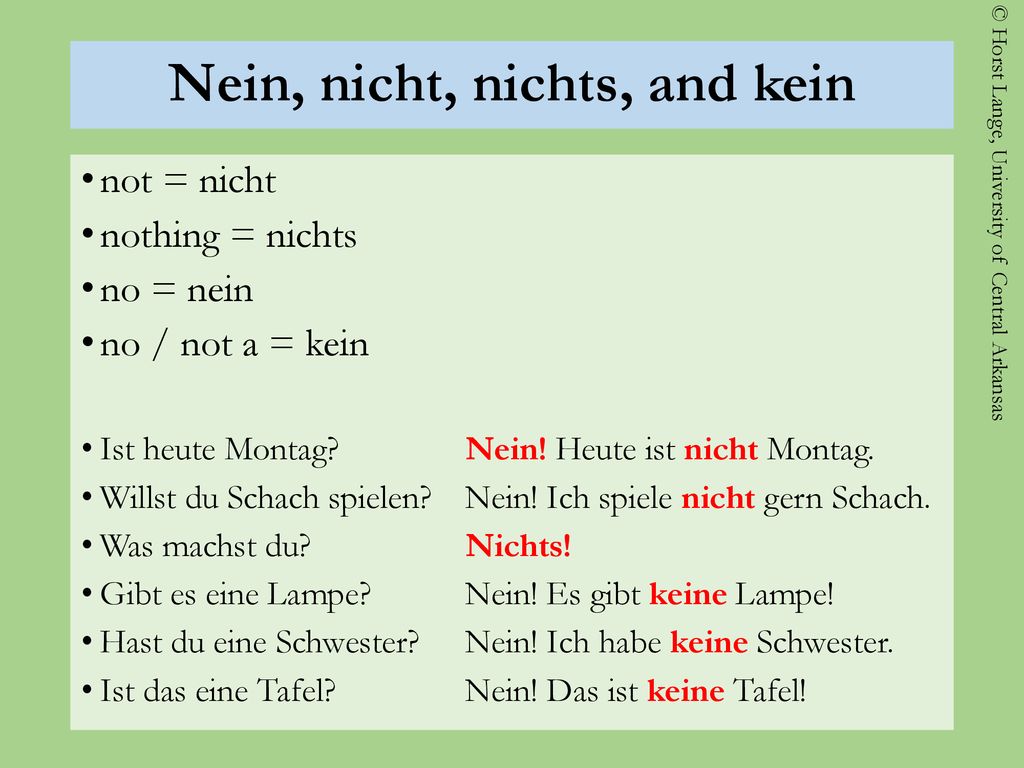 Nein, nicht, nichts, and kein

• not = nicht
• nothing = nichts
• no = nein
• no / not a = kein

• Ist heute Montag? Nein! Heute ist nicht Montag.
• Willst du Schach spielen? Nein! Ich spiele nicht gern Schach.
• Was machst du? Nichts!
• Gibt es eine Lampe? Nein! Es gibt keine Lampe!
• Hast du eine Schwester? Nein! Ich habe keine Schwester.
• Ist das eine Tafel? Nein! Das ist keine Tafel!

© Horst Lange, University of Central Arkansas